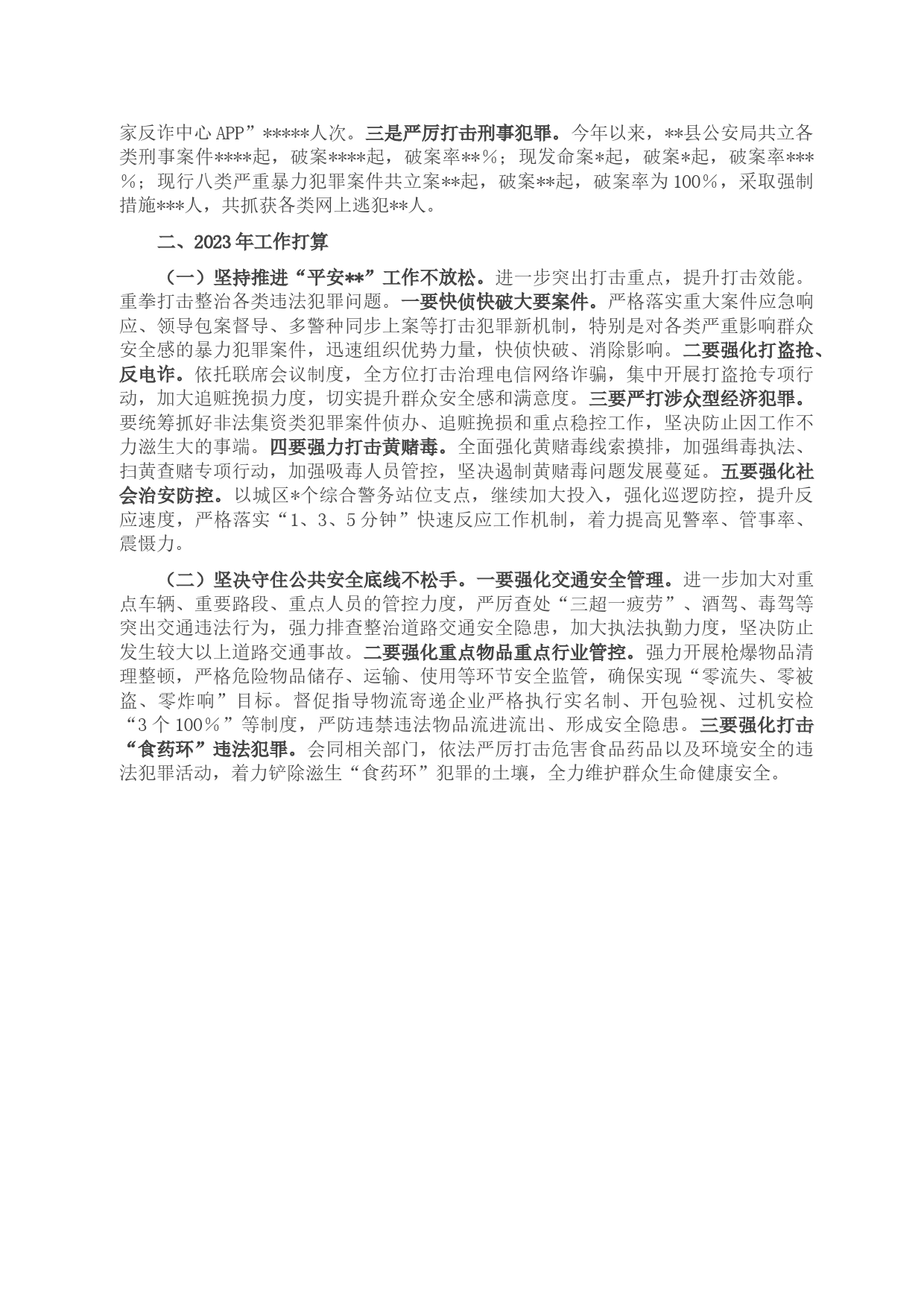 家反诈中心APP”*****人次。三是严厉打击刑事犯罪。今年以来，**县公安局共立各类刑事案件****起，破案****起，破案率**%；现发命案*起，破案*起，破案率***%；现行八类严重暴力犯罪案件共立案**起，破案**起，破案率为100%，采取强制措施***人，共抓获各类网上逃犯**人。

二、2023年工作打算

（一）坚持推进“平安**”工作不放松。进一步突出打击重点，提升打击效能。重拳打击整治各类违法犯罪问题。一要快侦快破大要案件。严格落实重大案件应急响应、领导包案督导、多警种同步上案等打击犯罪新机制，特别是对各类严重影响群众安全感的暴力犯罪案件，迅速组织优势力量，快侦快破、消除影响。二要强化打盗抢、反电诈。依托联席会议制度，全方位打击治理电信网络诈骗，集中开展打盗抢专项行动，加大追赃挽损力度，切实提升群众安全感和满意度。三要严打涉众型经济犯罪。要统筹抓好非法集资类犯罪案件侦办、追赃挽损和重点稳控工作，坚决防止因工作不力滋生大的事端。四要强力打击黄赌毒。全面强化黄赌毒线索摸排，加强缉毒执法、扫黄查赌专项行动，加强吸毒人员管控，坚决遏制黄赌毒问题发展蔓延。五要强化社会治安防控。以城区*个综合警务站位支点，继续加大投入，强化巡逻防控，提升反应速度，严格落实“1、3、5分钟”快速反应工作机制，着力提高见警率、管事率、震慑力。

（二）坚决守住公共安全底线不松手。一要强化交通安全管理。进一步加大对重点车辆、重要路段、重点人员的管控力度，严厉查处“三超一疲劳”、酒驾、毒驾等突出交通违法行为，强力排查整治道路交通安全隐患，加大执法执勤力度，坚决防止发生较大以上道路交通事故。二要强化重点物品重点行业管控。强力开展枪爆物品清理整顿，严格危险物品储存、运输、使用等环节安全监管，确保实现“零流失、零被盗、零炸响”目标。督促指导物流寄递企业严格执行实名制、开包验视、过机安检“3个100%”等制度，严防违禁违法物品流进流出、形成安全隐患。三要强化打击“食药环”违法犯罪。会同相关部门，依法严厉打击危害食品药品以及环境安全的违法犯罪活动，着力铲除滋生“食药环”犯罪的土壤，全力维护群众生命健康安全。